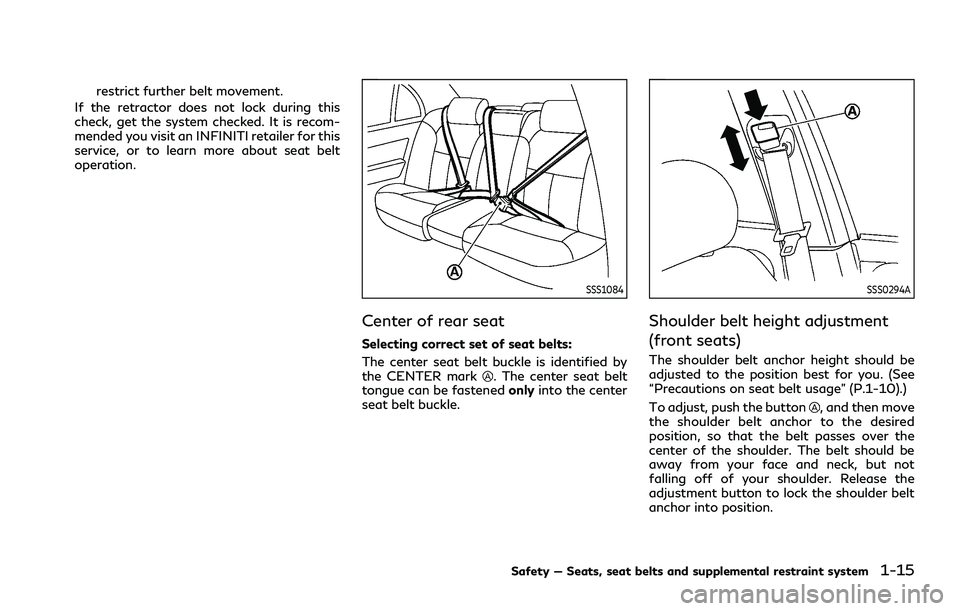 restrict further belt movement.

If the retractor does not lock during this check, get the system checked. It is recommended you visit an INFINITI retailer for this service, or to learn more about seat belt operation.

A

SSS1084

Center of rear seat

Selecting correct set of seat belts:

The center seat belt buckle is identified by the CENTER mark Ⓐ. The center seat belt tongue can be fastened only into the center seat belt buckle.

A

SSS0294A

Shoulder belt height adjustment (front seats)

The shoulder belt anchor height should be adjusted to the position best for you. (See "Precautions on seat belt usage" (P.1-10).)

To adjust, push the button Ⓐ, and then move the shoulder belt anchor to the desired position, so that the belt passes over the center of the shoulder. The belt should be away from your face and neck, but not falling off of your shoulder. Release the adjustment button to lock the shoulder belt anchor into position.

Safety — Seats, seat belts and supplemental restraint system 1-15

carmanualsonline.info